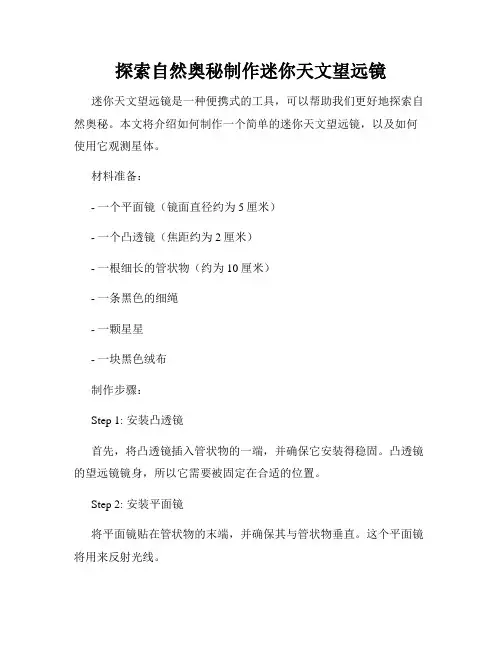 探索自然奥秘制作迷你天文望远镜

迷你天文望远镜是一种便携式的工具，可以帮助我们更好地探索自然奥秘。本文将介绍如何制作一个简单的迷你天文望远镜，以及如何使用它观测星体。

材料准备：

- 一个平面镜（镜面直径约为 5 厘米）

- 一个凸透镜（焦距约为 2 厘米）

- 一根细长的管状物（约为 10 厘米）

- 一条黑色的细绳

- 一颗星星

- 一块黑色绒布

制作步骤：

Step 1: 安装凸透镜

首先，将凸透镜插入管状物的一端，并确保它安装得稳固。凸透镜的望远镜镜身，所以它需要被固定在合适的位置。

Step 2: 安装平面镜

将平面镜贴在管状物的末端，并确保其与管状物垂直。这个平面镜将用来反射光线。